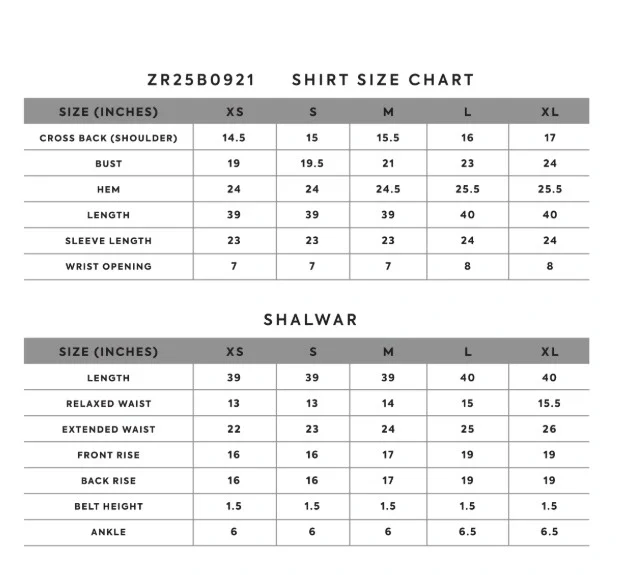 ZR25B0921 SHIRT SIZE CHART

| SIZE (INCHES) | XS | S | M | L | XL |
|---|---|---|---|---|---|
| CROSS BACK (SHOULDER) | 14.5 | 15 | 15.5 | 16 | 17 |
| BUST | 19 | 19.5 | 21 | 23 | 24 |
| HEM | 24 | 24 | 24.5 | 25.5 | 25.5 |
| LENGTH | 39 | 39 | 39 | 40 | 40 |
| SLEEVE LENGTH | 23 | 23 | 23 | 24 | 24 |
| WRIST OPENING | 7 | 7 | 7 | 8 | 8 |

SHALWAR

| SIZE (INCHES) | XS | S | M | L | XL |
|---|---|---|---|---|---|
| LENGTH | 39 | 39 | 39 | 40 | 40 |
| RELAXED WAIST | 13 | 13 | 14 | 15 | 15.5 |
| EXTENDED WAIST | 22 | 23 | 24 | 25 | 26 |
| FRONT RISE | 16 | 16 | 17 | 19 | 19 |
| BACK RISE | 16 | 16 | 17 | 19 | 19 |
| BELT HEIGHT | 1.5 | 1.5 | 1.5 | 1.5 | 1.5 |
| ANKLE | 6 | 6 | 6 | 6.5 | 6.5 |